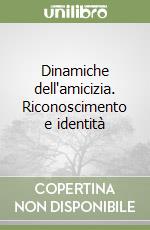 unilibro

Dinamiche dell'amicizia. Riconoscimento e identità

COPERTINA NON DISPONIBILE